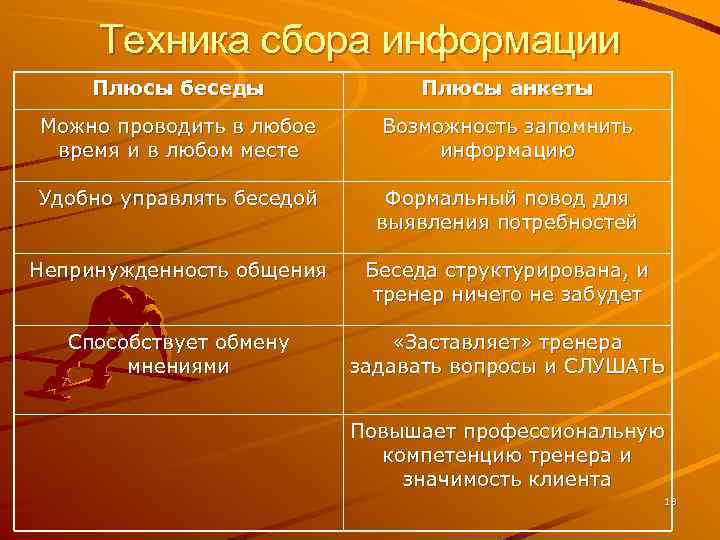 Техника сбора информации

| Плюсы беседы | Плюсы анкеты |
|---|---|
| Можно проводить в любое время и в любом месте | Возможность запомнить информацию |
| Удобно управлять беседой | Формальный повод для выявления потребностей |
| Непринужденность общения | Беседа структурирована, и тренер ничего не забудет |
| Способствует обмену мнениями | «Заставляет» тренера задавать вопросы и СЛУШАТЬ |
| | Повышает профессиональную компетенцию тренера и значимость клиента |

18